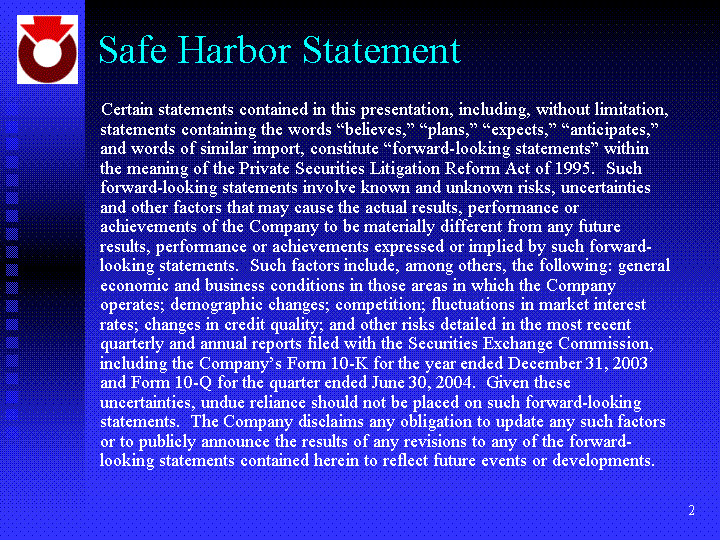 Safe Harbor Statement

Certain statements contained in this presentation, including, without limitation, statements containing the words “believes,” “plans,” “expects,” “anticipates,” and words of similar import, constitute “forward-looking statements” within the meaning of the Private Securities Litigation Reform Act of 1995. Such forward-looking statements involve known and unknown risks, uncertainties and other factors that may cause the actual results, performance or achievements of the Company to be materially different from any future results, performance or achievements expressed or implied by such forward-looking statements. Such factors include, among others, the following: general economic and business conditions in those areas in which the Company operates; demographic changes; competition; fluctuations in market interest rates; changes in credit quality; and other risks detailed in the most recent quarterly and annual reports filed with the Securities Exchange Commission, including the Company’s Form 10-K for the year ended December 31, 2003 and Form 10-Q for the quarter ended June 30, 2004. Given these uncertainties, undue reliance should not be placed on such forward-looking statements. The Company disclaims any obligation to update any such factors or to publicly announce the results of any revisions to any of the forward-looking statements contained herein to reflect future events or developments.

2